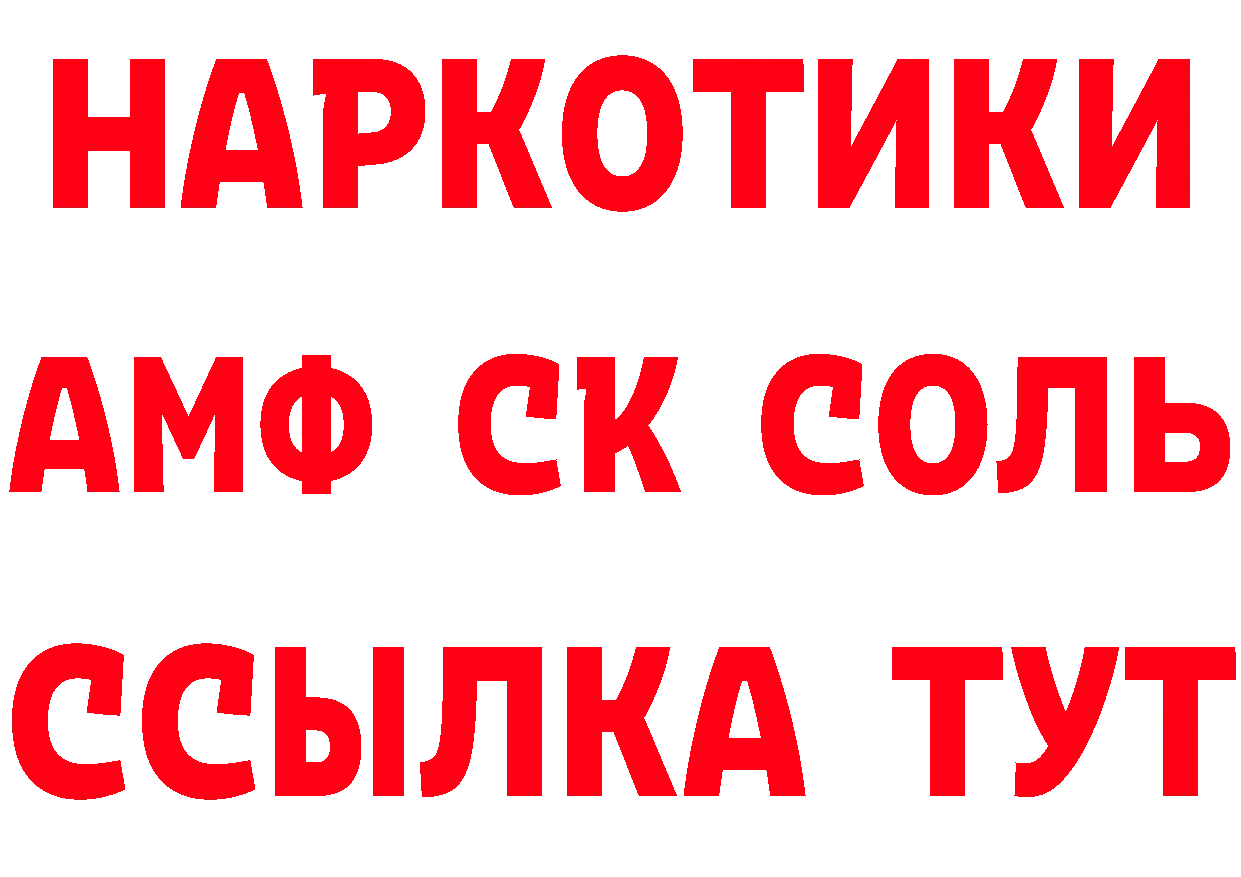 НАРКОТИКИ

АМФ СК СОЛЬ

ССЫЛКА ТУТ